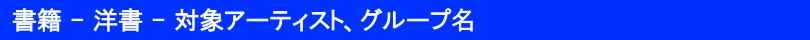 書籍 － 洋書 － 対象アーティスト、グループ名